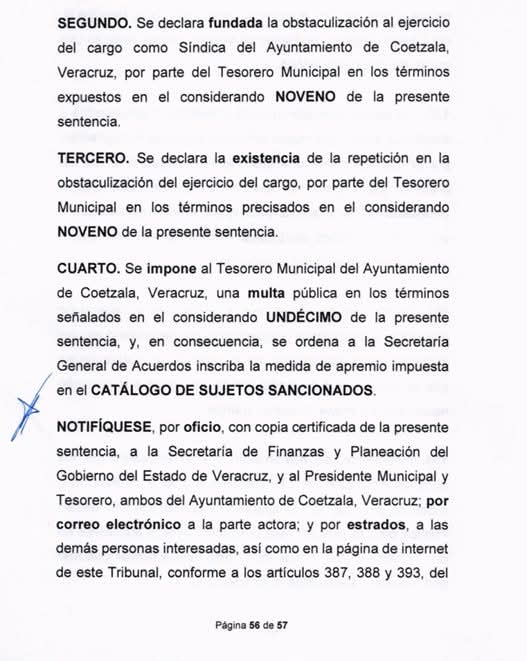 SEGUNDO. Se declara fundada la obstaculización al ejercicio del cargo como Síndica del Ayuntamiento de Coetzala, Veracruz, por parte del Tesorero Municipal en los términos expuestos en el considerando NOVENO de la presente sentencia.

TERCERO. Se declara la existencia de la repetición en la obstaculización del ejercicio del cargo, por parte del Tesorero Municipal en los términos precisados en el considerando NOVENO de la presente sentencia.

CUARTO. Se impone al Tesorero Municipal del Ayuntamiento de Coetzala, Veracruz, una multa pública en los términos señalados en el considerando UNDÉCIMO de la presente sentencia, y, en consecuencia, se ordena a la Secretaría General de Acuerdos inscriba la medida de apremio impuesta en el CATÁLOGO DE SUJETOS SANCIONADOS.

NOTIFÍQUESE, por oficio, con copia certificada de la presente sentencia, a la Secretaría de Finanzas y Planeación del Gobierno del Estado de Veracruz, y al Presidente Municipal y Tesorero, ambos del Ayuntamiento de Coetzala, Veracruz; por correo electrónico a la parte actora; y por estrados, a las demás personas interesadas, así como en la página de internet de este Tribunal, conforme a los artículos 387, 388 y 393, del

Página 56 de 57